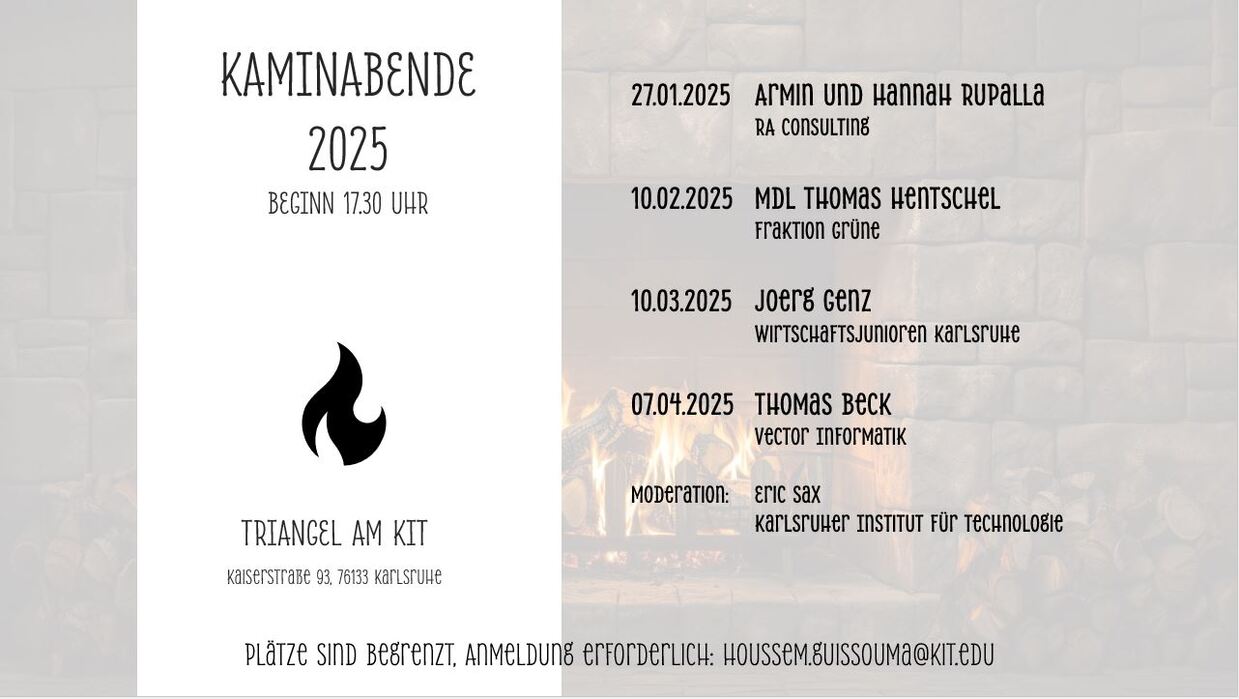 KAMINABENDE 2025

BEGINN 17.30 UHR

TRIANGEL AM KIT

Kaiserstraße 93, 76133 Karlsruhe

27.01.2025 Armin und Hannah Rupalla
RA Consulting

10.02.2025 MdL Thomas Hentschel
Fraktion Grüne

10.03.2025 Joerg Genz
Wirtschaftsjunioren Karlsruhe

07.04.2025 Thomas Beck
Vector Informatik

Moderation: Eric Sax
Karlsruher Institut für Technologie

Plätze sind begrenzt, Anmeldung erforderlich: houssem.guissouma@kit.edu